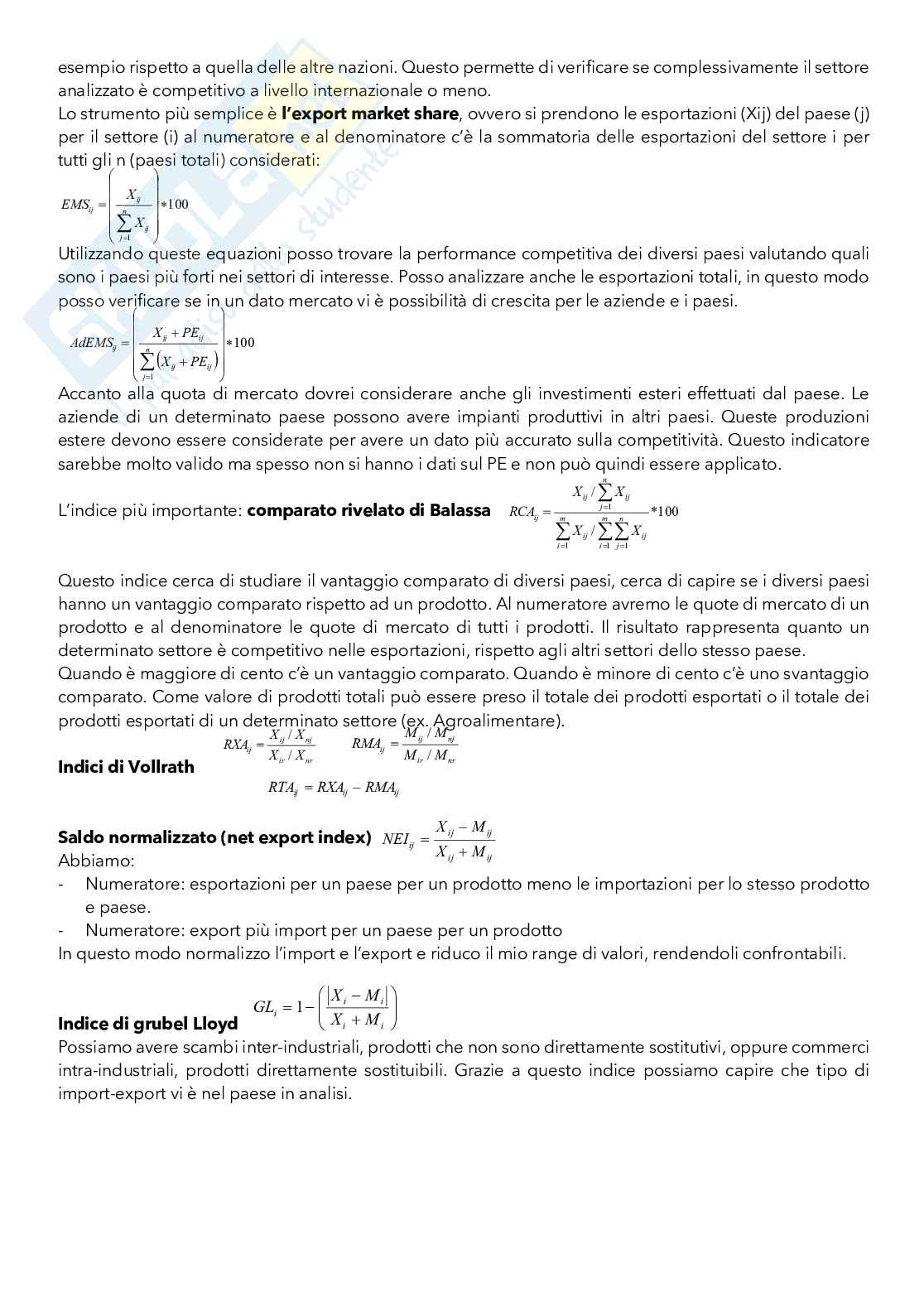 esempio rispetto a quella delle altre nazioni. Questo permette di verificare se complessivamente il settore analizzato è competitivo a livello internazionale o meno.
Lo strumento più semplice è **l'export market share**, ovvero si prendono le esportazioni (Xij) del paese (j) per il settore (i) al numeratore e al denominatore c'è la sommatoria delle esportazioni del settore i per tutti gli n (paesi totali) considerati:

$EMS_{ij} = \left( \frac{X_{ij}}{\sum_{j=1}^{n} X_{ij}} \right) * 100$

Utilizzando queste equazioni posso trovare la performance competitiva dei diversi paesi valutando quali sono i paesi più forti nei settori di interesse. Posso analizzare anche le esportazioni totali, in questo modo posso verificare se in un dato mercato vi è possibilità di crescita per le aziende e i paesi.

$AdEMS_{ij} = \left( \frac{X_{ij} + PE_{ij}}{\sum_{j=1}^{n} (X_{ij} + PE_{ij})} \right) * 100$

Accanto alla quota di mercato dovrei considerare anche gli investimenti esteri effettuati dal paese. Le aziende di un determinato paese possono avere impianti produttivi in altri paesi. Queste produzioni estere devono essere considerate per avere un dato più accurato sulla competitività. Questo indicatore sarebbe molto valido ma spesso non si hanno i dati sul PE e non può quindi essere applicato.

L'indice più importante: **comparato rivelato di Balassa** $RCA_{ij} = \frac{X_{ij} / \sum_{j=1}^{n} X_{ij}}{\sum_{i=1}^{m} X_{ij} / \sum_{i=1}^{m} \sum_{j=1}^{n} X_{ij}} * 100$

Questo indice cerca di studiare il vantaggio comparato di diversi paesi, cerca di capire se i diversi paesi hanno un vantaggio comparato rispetto ad un prodotto. Al numeratore avremo le quote di mercato di un prodotto e al denominatore le quote di mercato di tutti i prodotti. Il risultato rappresenta quanto un determinato settore è competitivo nelle esportazioni, rispetto agli altri settori dello stesso paese.
Quando è maggiore di cento c'è un vantaggio comparato. Quando è minore di cento c'è uno svantaggio comparato. Come valore di prodotti totali può essere preso il totale dei prodotti esportati o il totale dei prodotti esportati di un determinato settore (ex. Agroalimentare).

**Indici di Vollrath** $RXA_{ij} = \frac{X_{ij} / X_{nj}}{X_{ir} / X_{nr}}$ $RMA_{ij} = \frac{M_{ij} / M_{nj}}{M_{ir} / M_{nr}}$

$RTA_{ij} = RXA_{ij} - RMA_{ij}$

**Saldo normalizzato (net export index)** $NEI_{ij} = \frac{X_{ij} - M_{ij}}{X_{ij} + M_{ij}}$
Abbiamo:
- Numeratore: esportazioni per un paese per un prodotto meno le importazioni per lo stesso prodotto e paese.
- Numeratore: export più import per un paese per un prodotto
In questo modo normalizzo l'import e l'export e riduco il mio range di valori, rendendoli confrontabili.

**Indice di grubel Lloyd** $GL_i = 1 - \left( \frac{|X_i - M_i|}{X_i + M_i} \right)$
Possiamo avere scambi inter-industriali, prodotti che non sono direttamente sostitutivi, oppure commerci intra-industriali, prodotti direttamente sostituibili. Grazie a questo indice possiamo capire che tipo di import-export vi è nel paese in analisi.